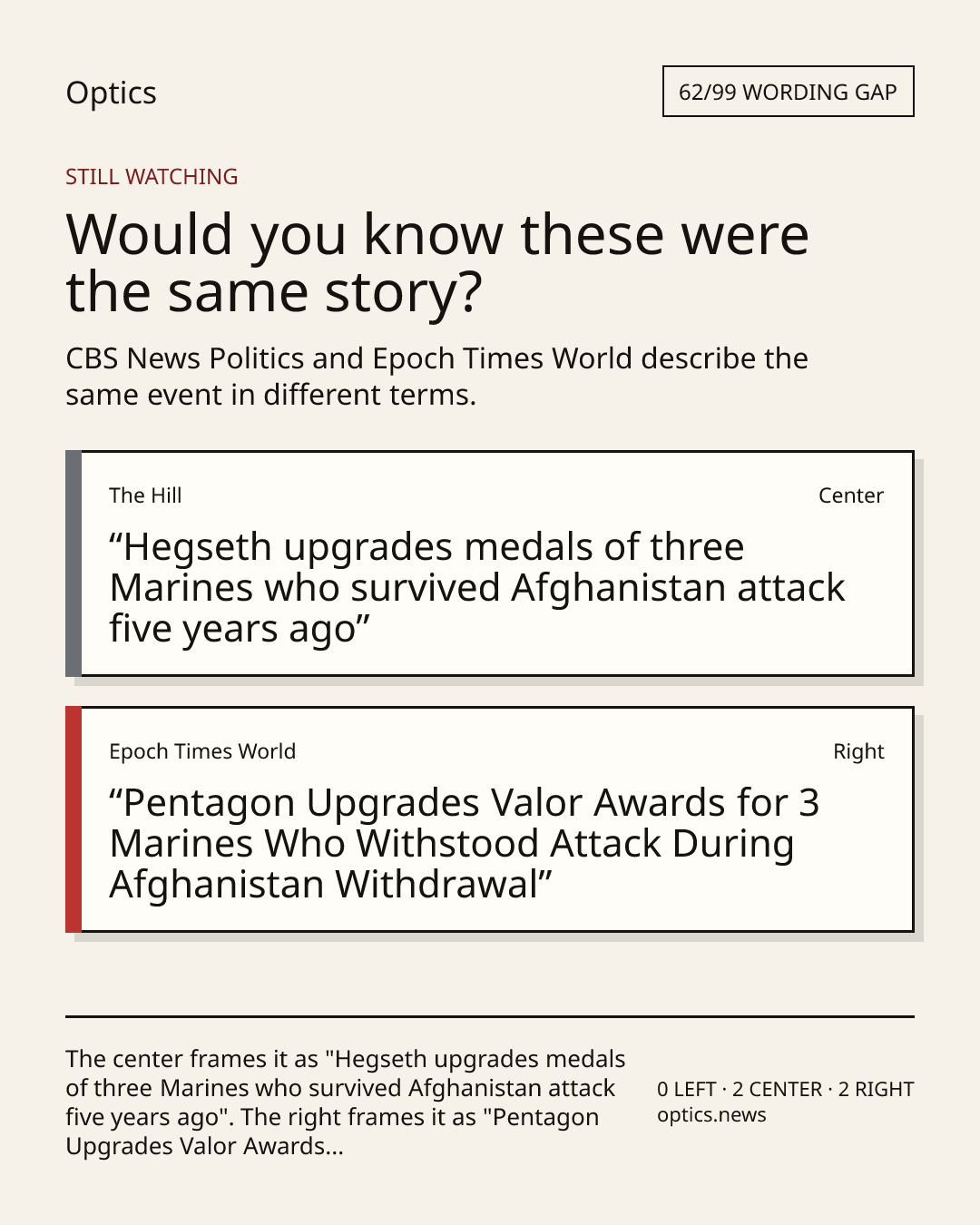 Optics

62/99 WORDING GAP

STILL WATCHING

Would you know these were the same story?

CBS News Politics and Epoch Times World describe the same event in different terms.

The Hill

Center

“Hegseth upgrades medals of three Marines who survived Afghanistan attack five years ago”

Epoch Times World

Right

“Pentagon Upgrades Valor Awards for 3 Marines Who Withstood Attack During Afghanistan Withdrawal”

The center frames it as "Hegseth upgrades medals of three Marines who survived Afghanistan attack five years ago". The right frames it as "Pentagon Upgrades Valor Awards...

0 LEFT · 2 CENTER · 2 RIGHT
optics.news